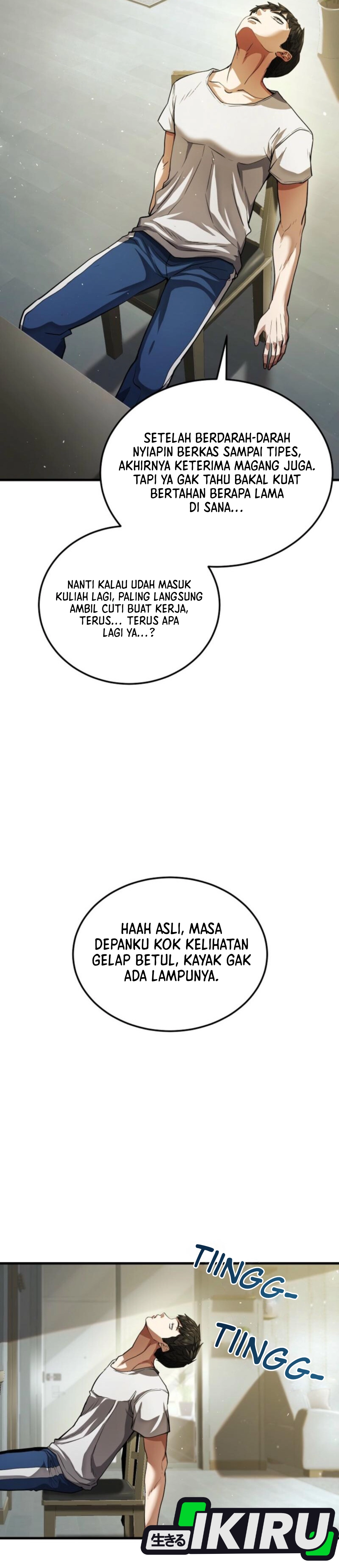 SETELAH BERDARAH-DARAH NYIAPIN BERKAS SAMPAI TIPES, AKHIRNYA KETERIMA MAGANG JUGA. TAPI YA GAK TAHU BAKAL KUAT BERTAHAN BERAPA LAMA DI SANA...

NANTI KALAU UDAH MASUK KULIAH LAGI, PALING LANGSUNG AMBIL CUTI BUAT KERJA, TERUS... TERUS APA LAGI YA...?

HAAH ASLI, MASA DEPANKU KOK KELIHATAN GELAP BETUL, KAYAK GAK ADA LAMPUNYA.

TIINGG-

TIINGG-

生きる IKIRU